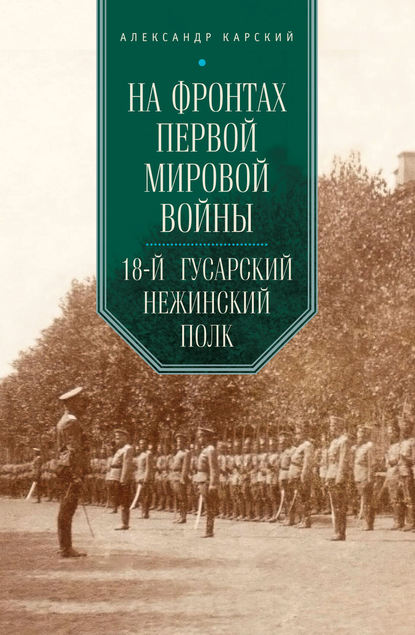 АЛЕКСАНДР КАРСКИЙ

НА ФРОНТАХ ПЕРВОЙ МИРОВОЙ ВОЙНЫ

18-Й ГУСАРСКИЙ НЕЖИНСКИЙ ПОЛК